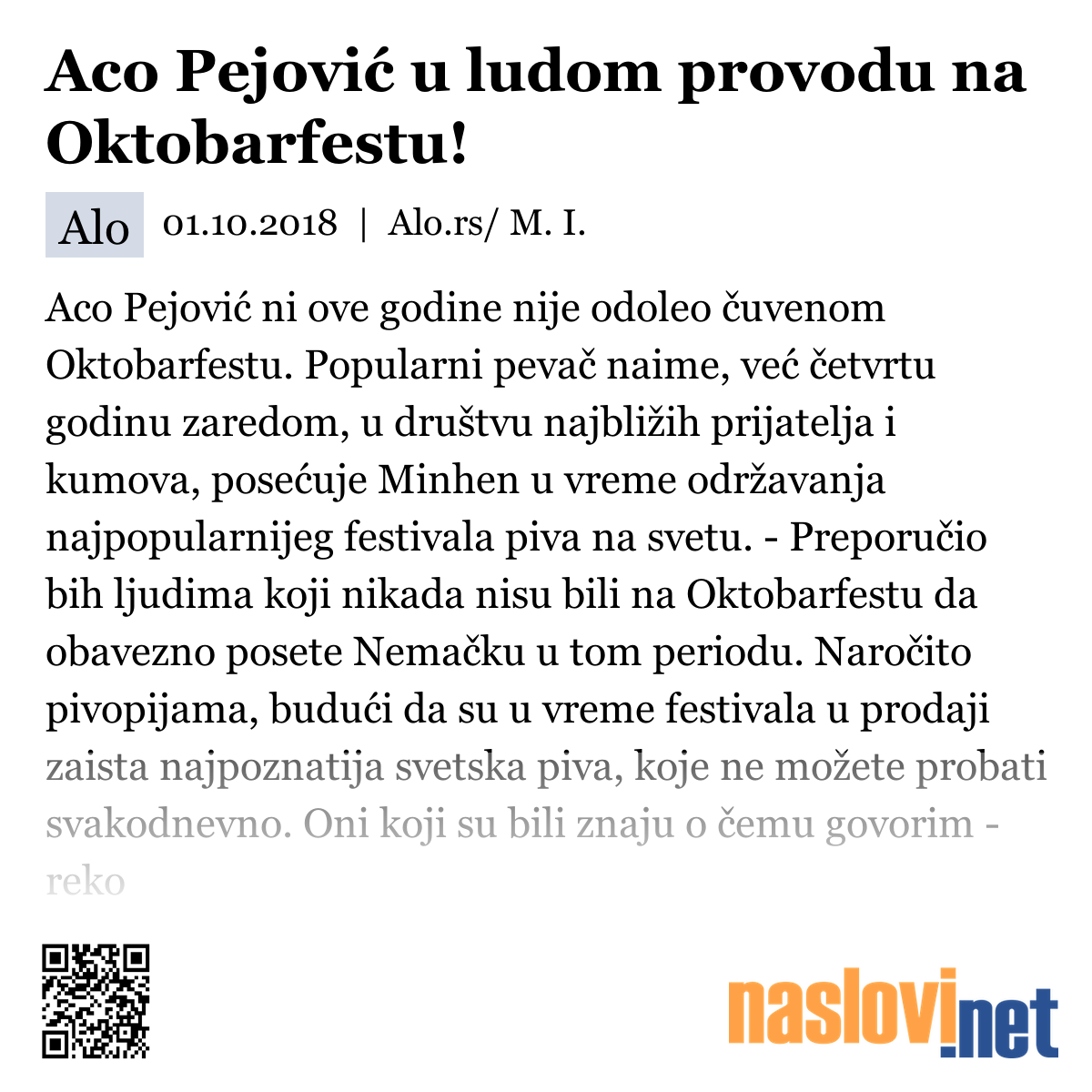 Aco Pejović u ludom provodu na Oktobarfestu!

Alo 01.10.2018 | Alo.rs/ M. I.

Aco Pejović ni ove godine nije odoleo čuvenom Oktobarfestu. Popularni pevač naime, već četvrtu godinu zaredom, u društvu najbližih prijatelja i kumova, posećuje Minhen u vreme održavanja najpopularnijeg festivala piva na svetu. - Preporučio bih ljudima koji nikada nisu bili na Oktobarfestu da obavezno posete Nemačku u tom periodu. Naročito pivopijama, budući da su u vreme festivala u prodaji zaista najpoznatija svetska piva, koje ne možete probati svakodnevno. Oni koji su bili znaju o čemu govorim - reko

naslovi.net